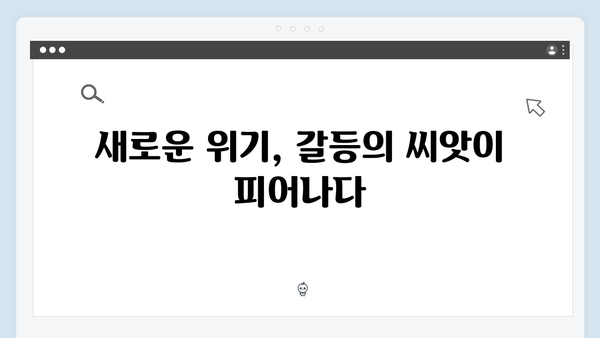 새로운 위기, 갈등의 씨앗이 피어나다